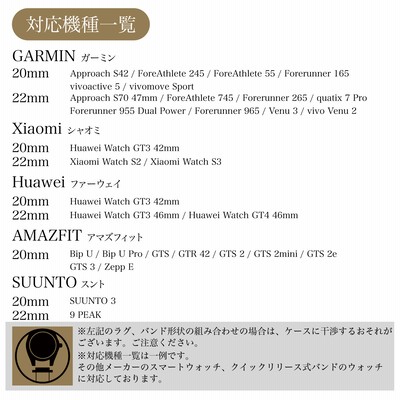 対応機種一覧

GARMIN ガーミン

20mm Approach S42 / ForeAthlete 245 / ForeAthlete 55 / Forerunner 165 vivoactive 5 / vivomove Sport

22mm Approach S70 47mm / ForeAthlete 745 / Forerunner 265 / quatix 7 Pro Forerunner 955 Dual Power / Forerunner 965 / Venu 3 / vivo Venu 2

Xiaomi シャオミ

20mm Huawei Watch GT3 42mm

22mm Xiaomi Watch S2 / Xiaomi Watch S3

Huawei ファーウェイ

20mm Huawei Watch GT3 42mm

22mm Huawei Watch GT3 46mm / Huawei Watch GT4 46mm

AMAZFIT アマズフィット

20mm Bip U / Bip U Pro / GTS / GTR 42 / GTS 2 / GTS 2mini / GTS 2e GTS 3 / Zepp E

SUUNTO スント

20mm SUUNTO 3

22mm 9 PEAK

※左記のラグ、バンド形状の組み合わせの場合は、ケースに干渉するおそれがございます。ご注意ください。
※対応機種一覧は一例です。
その他メーカーのスマートウォッチ、クイックリリース式バンドのウォッチに対応しております。